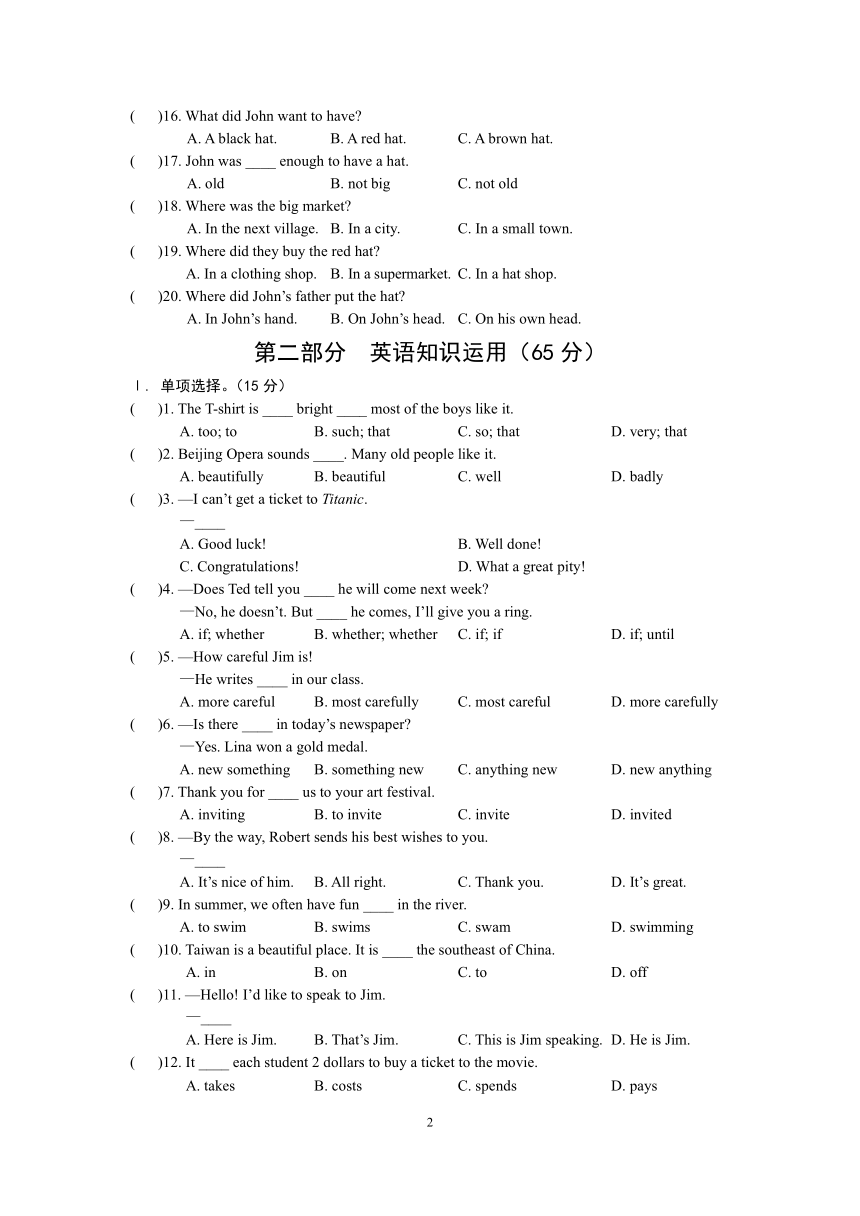 (　　)16. What did John want to have?
A. A black hat.　　B. A red hat.　　C. A brown hat.
(　　)17. John was ____ enough to have a hat.
A. old　　B. not big　　C. not old
(　　)18. Where was the big market?
A. In the next village.　　B. In a city.　　C. In a small town.
(　　)19. Where did they buy the red hat?
A. In a clothing shop.　　B. In a supermarket.　　C. In a hat shop.
(　　)20. Where did John's father put the hat?
A. In John's hand.　　B. On John's head.　　C. On his own head.

第二部分　英语知识运用（65 分）

Ⅰ. 单项选择。(15 分)
(　　)1. The T-shirt is ____ bright ____ most of the boys like it.
A. too; to　　B. such; that　　C. so; that　　D. very; that
(　　)2. Beijing Opera sounds ____. Many old people like it.
A. beautifully　　B. beautiful　　C. well　　D. badly
(　　)3. —I can't get a ticket to Titanic.
—____
A. Good luck!　　B. Well done!
C. Congratulations!　　D. What a great pity!
(　　)4. —Does Ted tell you ____ he will come next week?
—No, he doesn't. But ____ he comes, I'll give you a ring.
A. if; whether　　B. whether; whether　　C. if; if　　D. if; until
(　　)5. —How careful Jim is!
—He writes ____ in our class.
A. more careful　　B. most carefully　　C. most careful　　D. more carefully
(　　)6. —Is there ____ in today's newspaper?
—Yes. Lina won a gold medal.
A. new something　　B. something new　　C. anything new　　D. new anything
(　　)7. Thank you for ____ us to your art festival.
A. inviting　　B. to invite　　C. invite　　D. invited
(　　)8. —By the way, Robert sends his best wishes to you.
—____
A. It's nice of him.　　B. All right.　　C. Thank you.　　D. It's great.
(　　)9. In summer, we often have fun ____ in the river.
A. to swim　　B. swims　　C. swam　　D. swimming
(　　)10. Taiwan is a beautiful place. It is ____ the southeast of China.
A. in　　B. on　　C. to　　D. off
(　　)11. —Hello! I'd like to speak to Jim.
—____
A. Here is Jim.　　B. That's Jim.　　C. This is Jim speaking.　　D. He is Jim.
(　　)12. It ____ each student 2 dollars to buy a ticket to the movie.
A. takes　　B. costs　　C. spends　　D. pays

2